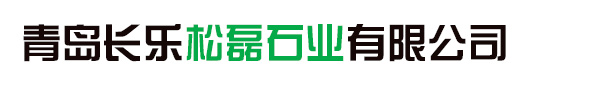 青岛长乐松磊石业有限公司